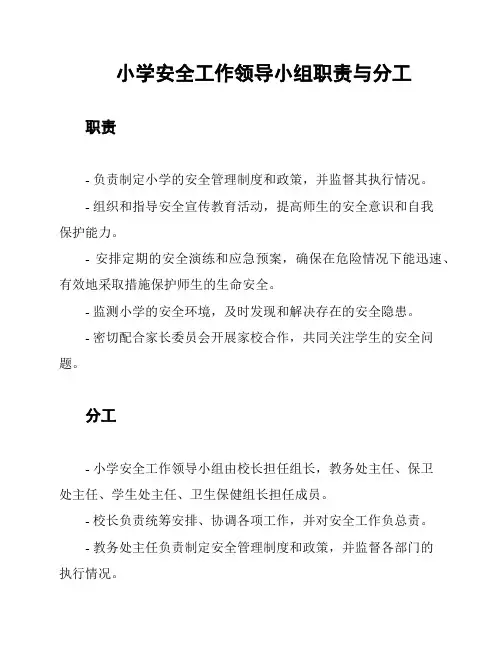 小学安全工作领导小组职责与分工

职责

- 负责制定小学的安全管理制度和政策，并监督其执行情况。

- 组织和指导安全宣传教育活动，提高师生的安全意识和自我保护能力。

- 安排定期的安全演练和应急预案，确保在危险情况下能迅速、有效地采取措施保护师生的生命安全。

- 监测小学的安全环境，及时发现和解决存在的安全隐患。

- 密切配合家长委员会开展家校合作，共同关注学生的安全问题。

分工

- 小学安全工作领导小组由校长担任组长，教务处主任、保卫处主任、学生处主任、卫生保健组长担任成员。

- 校长负责统筹安排、协调各项工作，并对安全工作负总责。

- 教务处主任负责制定安全管理制度和政策，并监督各部门的执行情况。